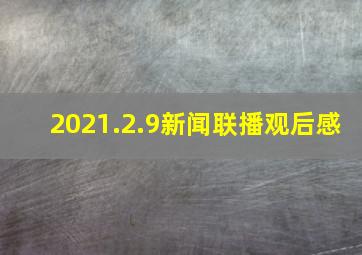 2021.2.9新闻联播观后感